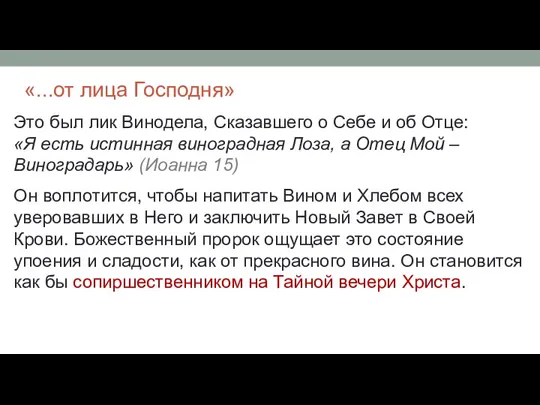 «…от лица Господня»

Это был лик Винодела, Сказавшего о Себе и об Отце: «Я есть истинная виноградная Лоза, а Отец Мой – Виноградарь» (Иоанна 15)

Он воплотится, чтобы напитать Вином и Хлебом всех уверовавших в Него и заключить Новый Завет в Своей Крови. Божественный пророк ощущает это состояние упоения и сладости, как от прекрасного вина. Он становится как бы сопиршественником на Тайной вечери Христа.